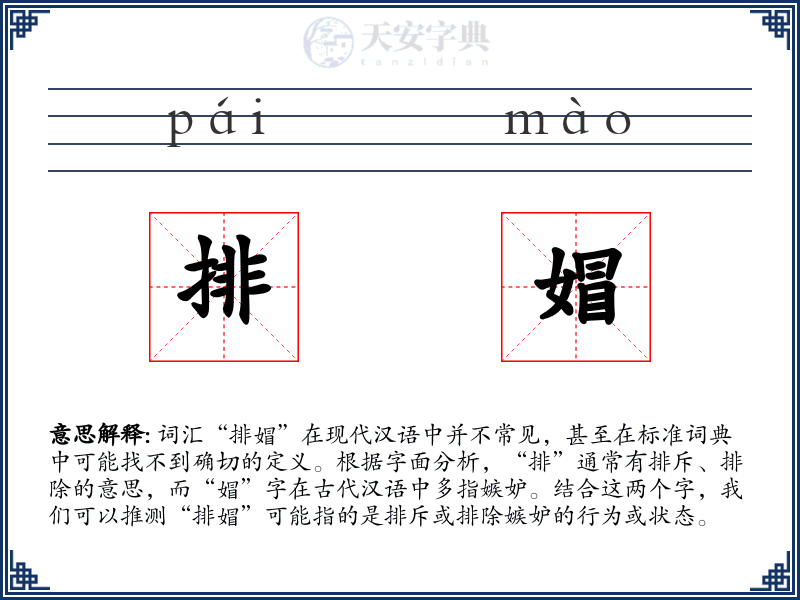 天安字典
tanzidian

pái mào

排 媢

意思解释: 词汇“排媢”在现代汉语中并不常见，甚至在标准词典中可能找不到确切的定义。根据字面分析，“排”通常有排斥、排除的意思，而“媢”字在古代汉语中多指嫉妒。结合这两个字，我们可以推测“排媢”可能指的是排斥或排除嫉妒的行为或状态。